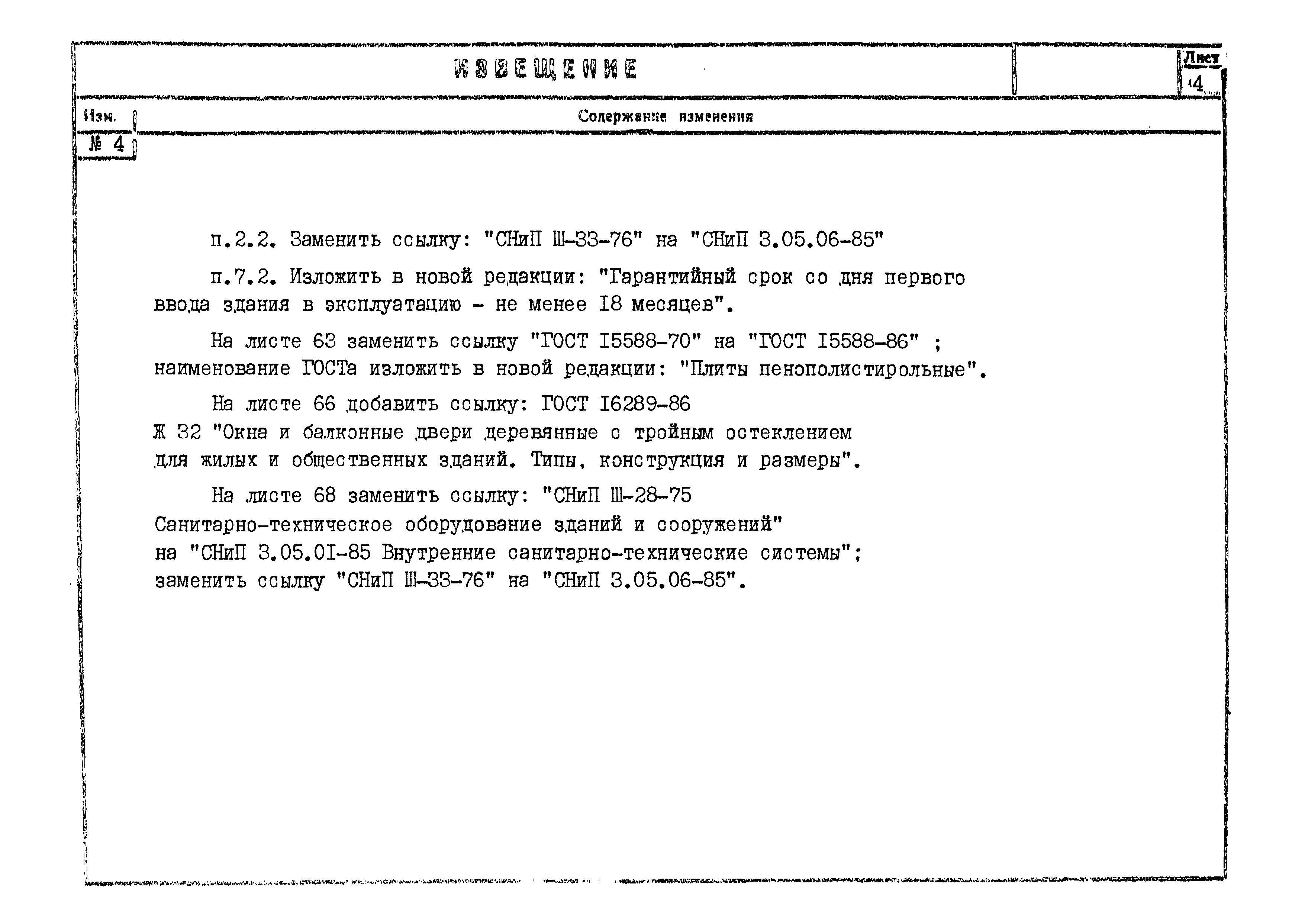 ИЗВЕЩЕНИЕ

Лист
4

Изм.

Содержание изменения

№ 4

п.2.2. Заменить ссылку: "СНиП Ш-33-76" на "СНиП 3.05.06-85"

п.7.2. Изложить в новой редакции: "Гарантийный срок со дня первого ввода здания в эксплуатацию - не менее I8 месяцев".

На листе 63 заменить ссылку "ГОСТ I5588-70" на "ГОСТ I5588-86" ; наименование ГОСТа изложить в новой редакции: "Плиты пенополистирольные".

На листе 66 добавить ссылку: ГОСТ I6289-86 Ж 32 "Окна и балконные двери деревянные с тройным остеклением для жилых и общественных зданий. Типы, конструкция и размеры".

На листе 68 заменить ссылку: "СНиП Ш-28-75 Санитарно-техническое оборудование зданий и сооружений" на "СНиП 3.05.0I-85 Внутренние санитарно-технические системы"; заменить ссылку "СНиП Ш-33-76" на "СНиП 3.05.06-85".